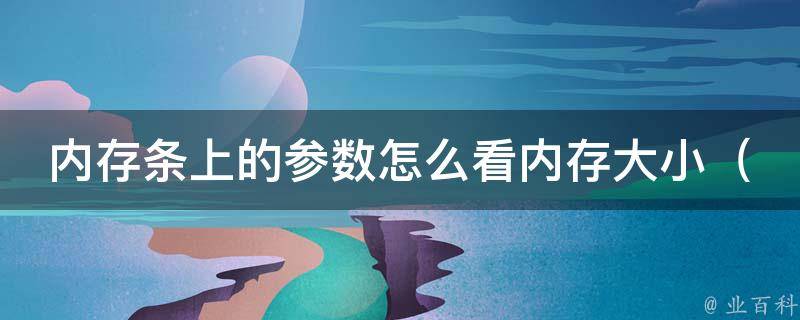 内存条上的参数怎么看内存大小（

@ 业百科